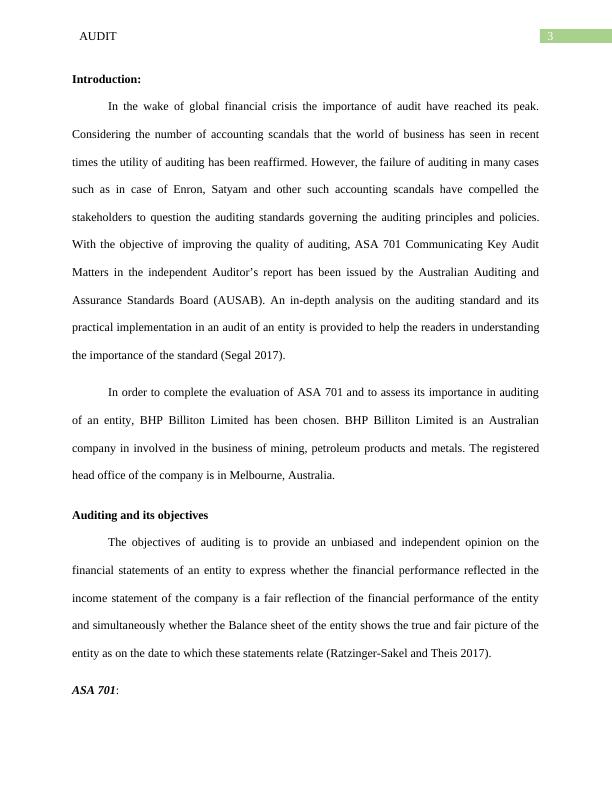 AUDIT

3

**Introduction:**

In the wake of global financial crisis the importance of audit have reached its peak. Considering the number of accounting scandals that the world of business has seen in recent times the utility of auditing has been reaffirmed. However, the failure of auditing in many cases such as in case of Enron, Satyam and other such accounting scandals have compelled the stakeholders to question the auditing standards governing the auditing principles and policies. With the objective of improving the quality of auditing, ASA 701 Communicating Key Audit Matters in the independent Auditor's report has been issued by the Australian Auditing and Assurance Standards Board (AUSAB). An in-depth analysis on the auditing standard and its practical implementation in an audit of an entity is provided to help the readers in understanding the importance of the standard (Segal 2017).

In order to complete the evaluation of ASA 701 and to assess its importance in auditing of an entity, BHP Billiton Limited has been chosen. BHP Billiton Limited is an Australian company in involved in the business of mining, petroleum products and metals. The registered head office of the company is in Melbourne, Australia.

**Auditing and its objectives**

The objectives of auditing is to provide an unbiased and independent opinion on the financial statements of an entity to express whether the financial performance reflected in the income statement of the company is a fair reflection of the financial performance of the entity and simultaneously whether the Balance sheet of the entity shows the true and fair picture of the entity as on the date to which these statements relate (Ratzinger-Sakel and Theis 2017).

***ASA 701***: